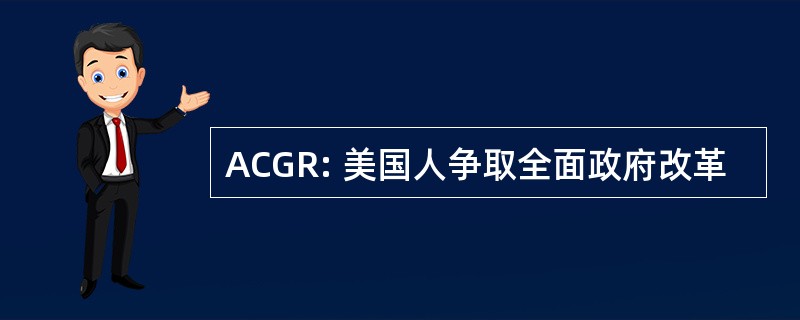 ACGR: 美国人争取全面政府改革